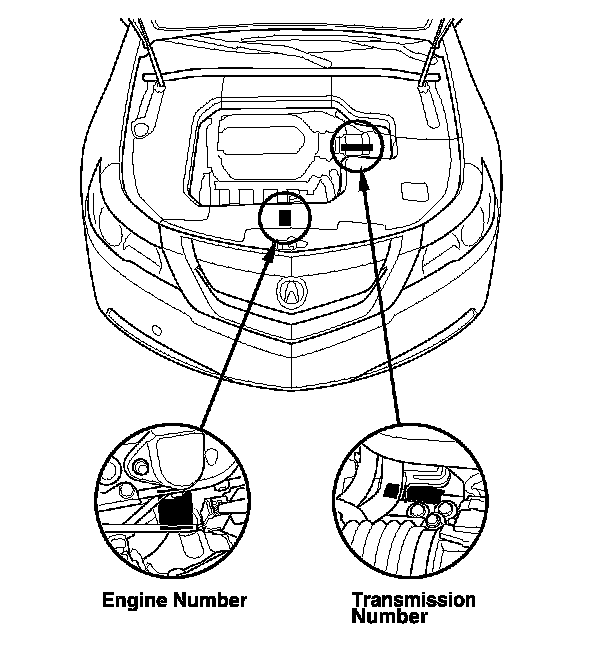 Engine Number

Transmission Number